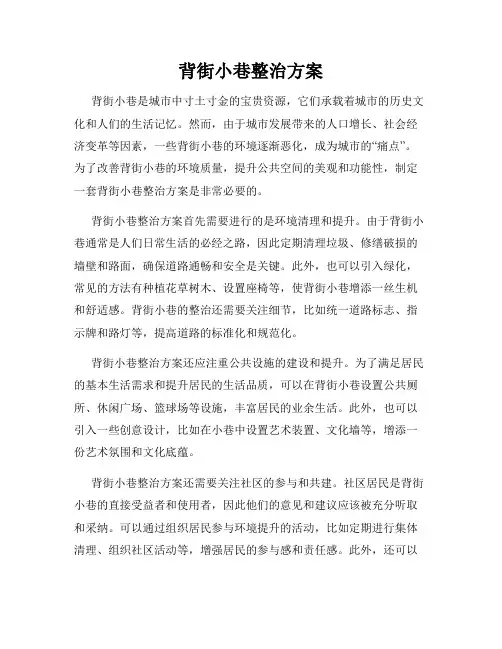 背街小巷整治方案

背街小巷是城市中寸土寸金的宝贵资源，它们承载着城市的历史文化和人们的生活记忆。然而，由于城市发展带来的人口增长、社会经济变革等因素，一些背街小巷的环境逐渐恶化，成为城市的“痛点”。为了改善背街小巷的环境质量，提升公共空间的美观和功能性，制定一套背街小巷整治方案是非常必要的。

背街小巷整治方案首先需要进行的是环境清理和提升。由于背街小巷通常是人们日常生活的必经之路，因此定期清理垃圾、修缮破损的墙壁和路面，确保道路通畅和安全是关键。此外，也可以引入绿化，常见的方法有种植花草树木、设置座椅等，使背街小巷增添一丝生机和舒适感。背街小巷的整治还需要关注细节，比如统一道路标志、指示牌和路灯等，提高道路的标准化和规范化。

背街小巷整治方案还应注重公共设施的建设和提升。为了满足居民的基本生活需求和提升居民的生活品质，可以在背街小巷设置公共厕所、休闲广场、篮球场等设施，丰富居民的业余生活。此外，也可以引入一些创意设计，比如在小巷中设置艺术装置、文化墙等，增添一份艺术氛围和文化底蕴。

背街小巷整治方案还需要关注社区的参与和共建。社区居民是背街小巷的直接受益者和使用者，因此他们的意见和建议应该被充分听取和采纳。可以通过组织居民参与环境提升的活动，比如定期进行集体清理、组织社区活动等，增强居民的参与感和责任感。此外，还可以